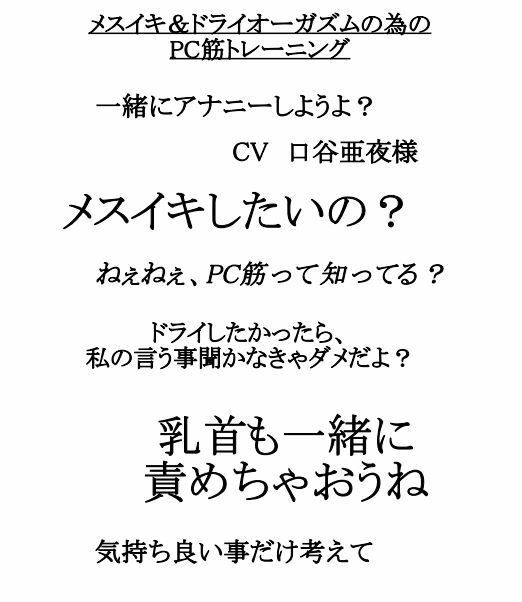 メスイキ＆ドライオーガズムの為の
PC筋トレーニング

一緒にアナニーしようよ？

CV　口谷亜夜様

メスイキしたいの？

ねぇねぇ、PC筋って知ってる？

ドライしたかったら、
私の言う事聞かなきゃダメだよ？

乳首も一緒に
責めちゃおうね

気持ち良い事だけ考えて